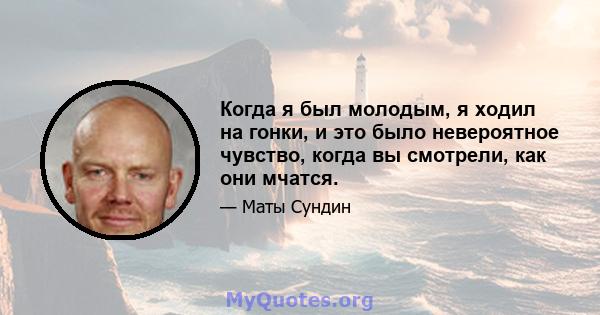 Когда я был молодым, я ходил на гонки, и это было невероятное чувство, когда вы смотрели, как они мчатся.

— Маты Сундин

MyQuotes.org